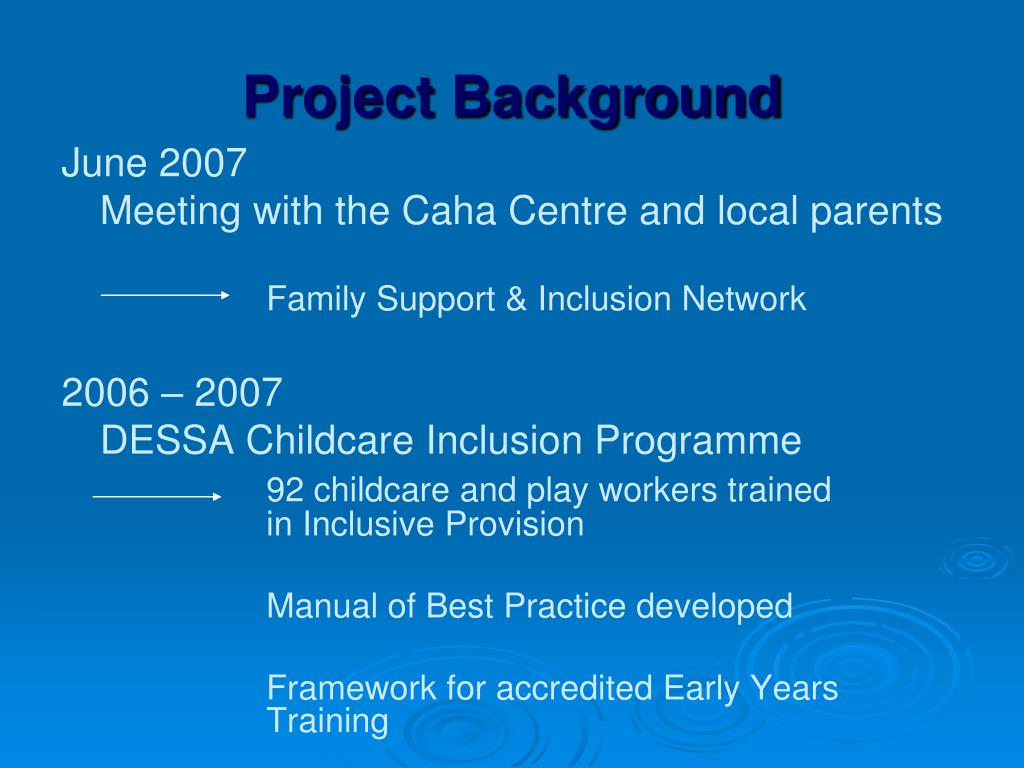 Project Background

June 2007
Meeting with the Caha Centre and local parents

Family Support & Inclusion Network

2006 – 2007
DESSA Childcare Inclusion Programme

92 childcare and play workers trained in Inclusive Provision

Manual of Best Practice developed

Framework for accredited Early Years Training